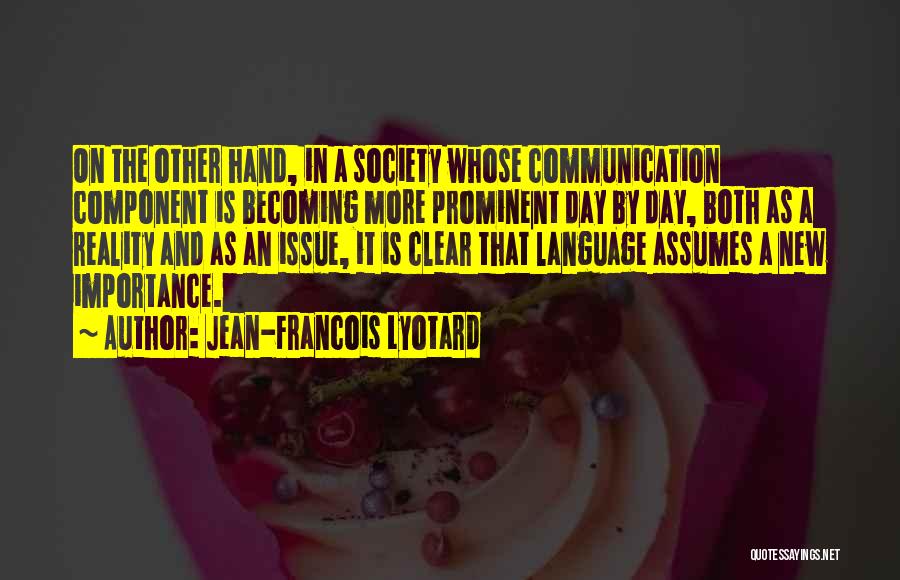 ON THE OTHER HAND, IN A SOCIETY WHOSE COMMUNICATION COMPONENT IS BECOMING MORE PROMINENT DAY BY DAY, BOTH AS A REALITY AND AS AN ISSUE, IT IS CLEAR THAT LANGUAGE ASSUMES A NEW IMPORTANCE.

~ AUTHOR: JEAN-FRANCOIS LYOTARD

QUOTESSAYINGS.NET